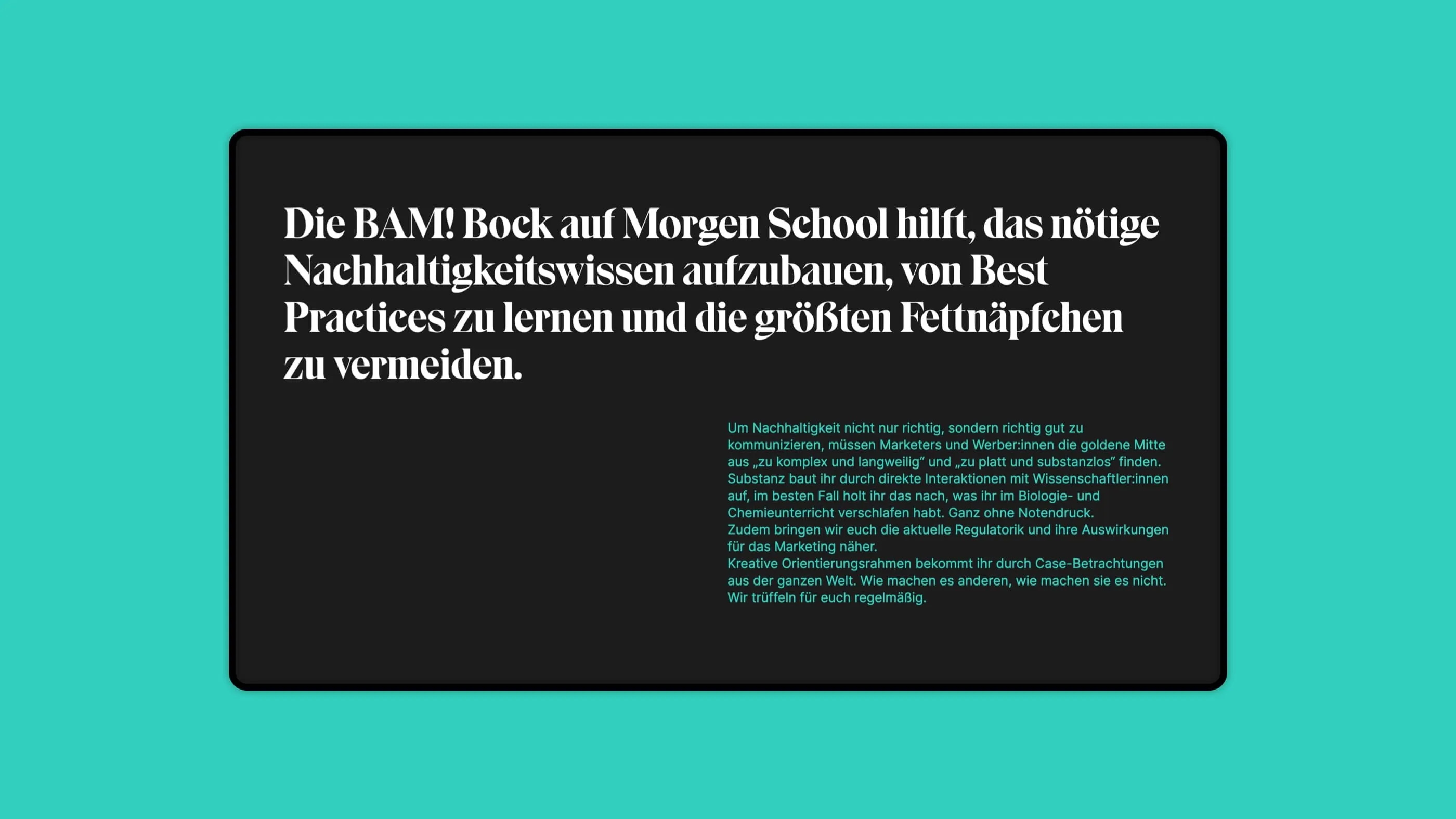 Die BAM! Bock auf Morgen School hilft, das nötige Nachhaltigkeitswissen aufzubauen, von Best Practices zu lernen und die größten Fettnäpfchen zu vermeiden.

Um Nachhaltigkeit nicht nur richtig, sondern richtig gut zu kommunizieren, müssen Marketers und Werber:innen die goldene Mitte aus „zu komplex und langweilig“ und „zu platt und substanzlos“ finden. Substanz baut ihr durch direkte Interaktionen mit Wissenschaftler:innen auf, im besten Fall holt ihr das nach, was ihr im Biologie- und Chemieunterricht verschlafen habt. Ganz ohne Notendruck.
Zudem bringen wir euch die aktuelle Regulatorik und ihre Auswirkungen für das Marketing näher.
Kreative Orientierungsrahmen bekommt ihr durch Case-Betrachtungen aus der ganzen Welt. Wie machen es anderen, wie machen sie es nicht. Wir trüffeln für euch regelmäßig.